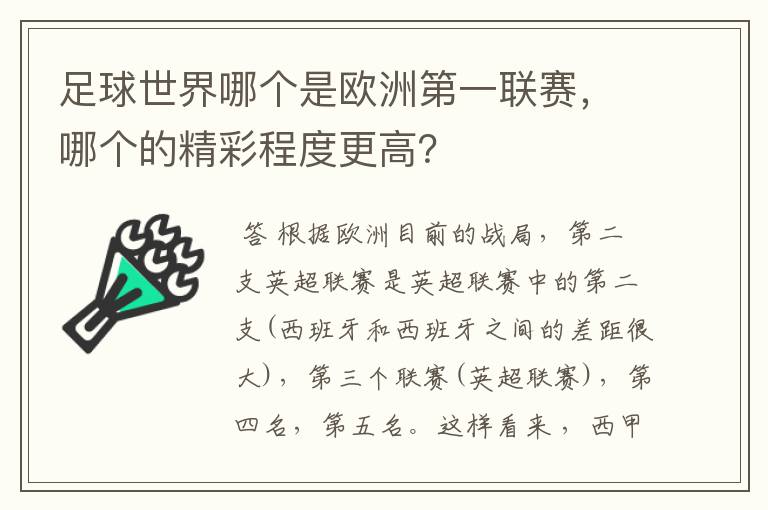 足球世界哪个是欧洲第一联赛，哪个的精彩程度更高?

答 根据欧洲目前的战局，第二支英超联赛是英超联赛中的第二支(西班牙和西班牙之间的差距很大)，第三个联赛(英超联赛)，第四名，第五名。这样看来，西甲